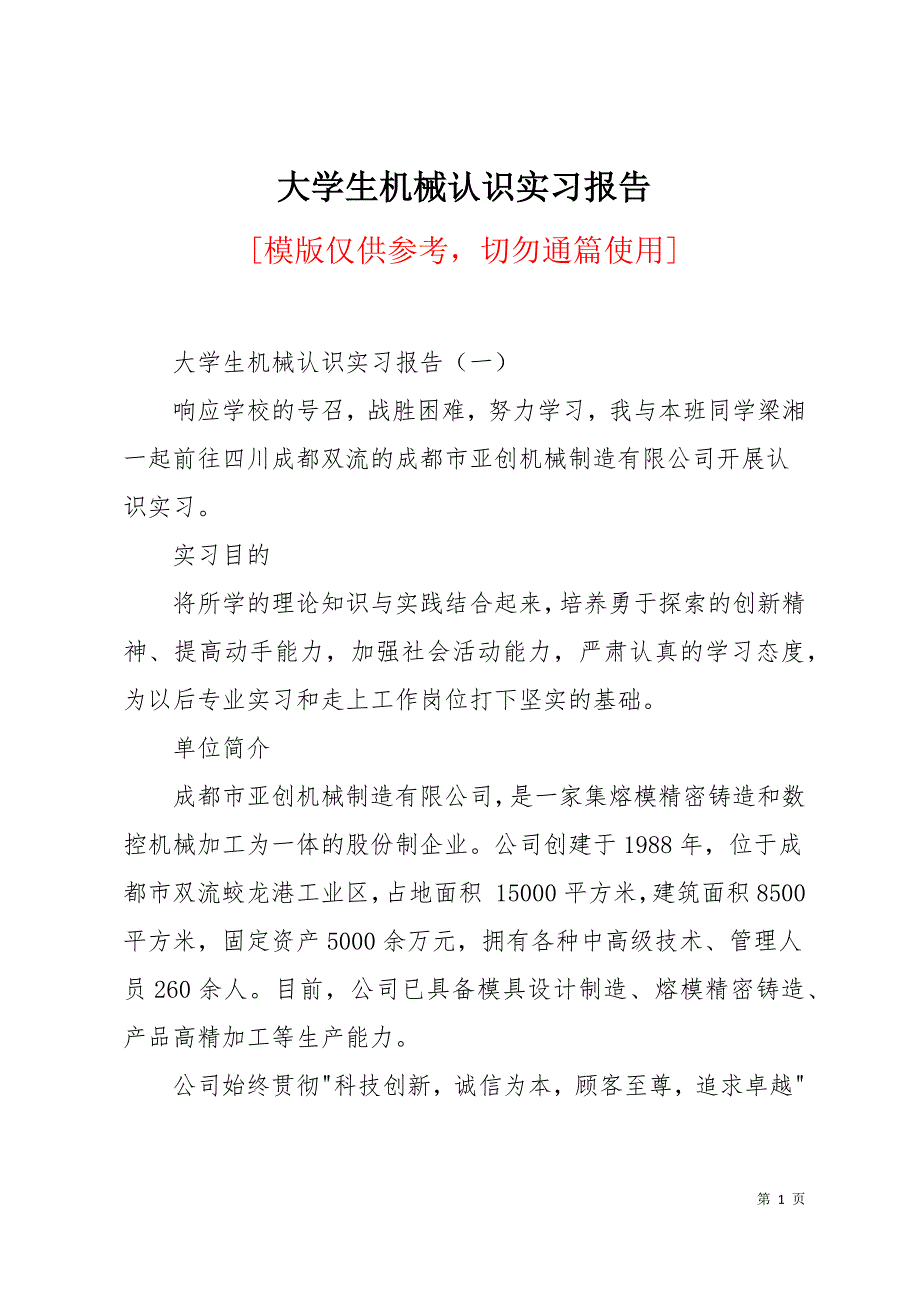 大学生机械认识实习报告

[模版仅供参考，切勿通篇使用]

大学生机械认识实习报告（一）

响应学校的号召，战胜困难，努力学习，我与本班同学梁湘一起前往四川成都双流的成都市亚创机械制造有限公司开展认识实习。

实习目的

将所学的理论知识与实践结合起来，培养勇于探索的创新精神、提高动手能力，加强社会活动能力，严肃认真的学习态度，为以后专业实习和走上工作岗位打下坚实的基础。

单位简介

成都市亚创机械制造有限公司，是一家集熔模精密铸造和数控机械加工为一体的股份制企业。公司创建于1988年，位于成都市双流蛟龙港工业区，占地面积 15000平方米，建筑面积8500平方米，固定资产5000余万元，拥有各种中高级技术、管理人员260余人。目前，公司已具备模具设计制造、熔模精密铸造、产品高精加工等生产能力。

公司始终贯彻"科技创新，诚信为本，顾客至尊，追求卓越"

第 1 页